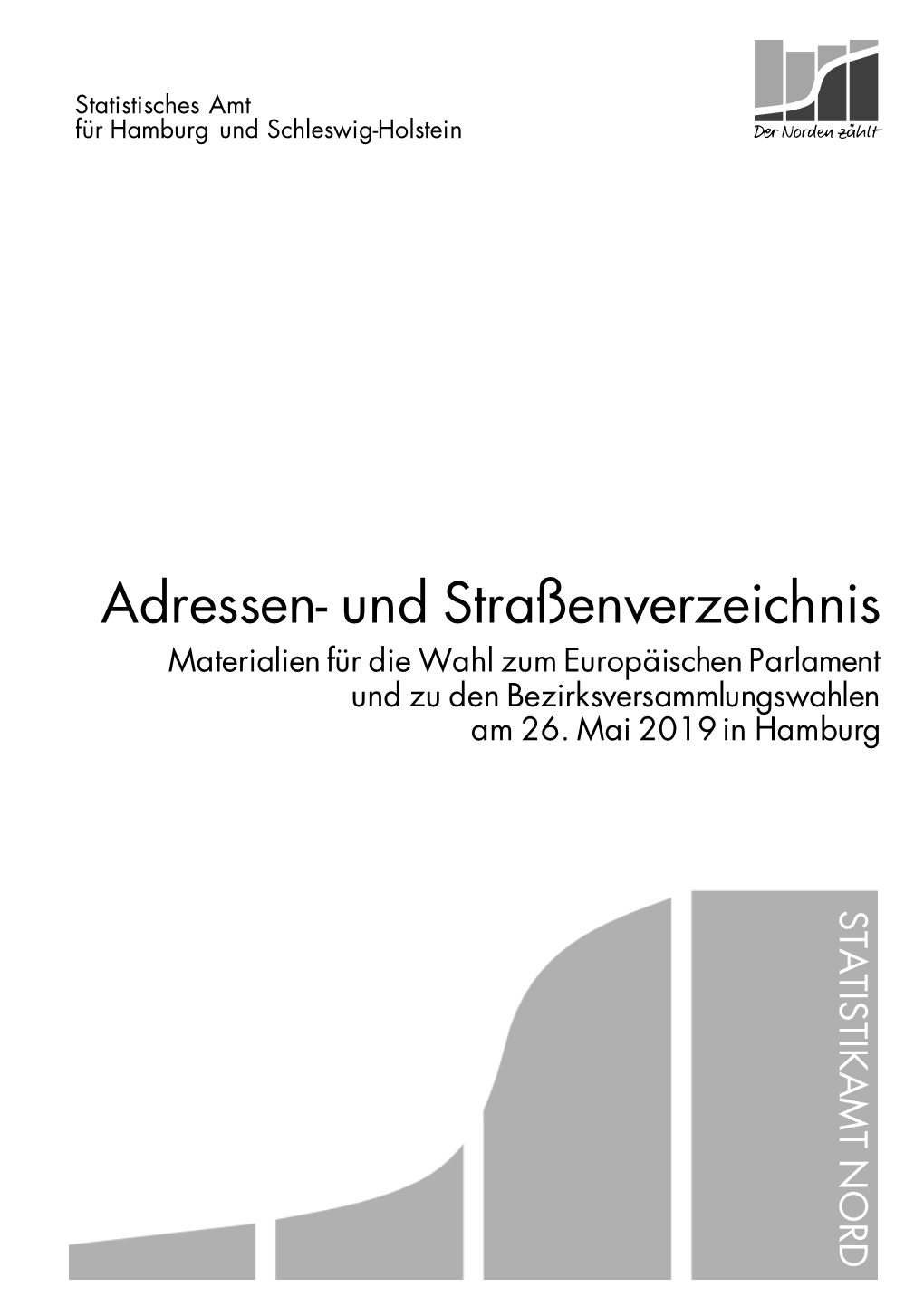 Statistisches Amt
für Hamburg und Schleswig-Holstein

Der Norden zählt

Adressen- und Straßenverzeichnis
Materialien für die Wahl zum Europäischen Parlament und zu den Bezirksversammlungswahlen am 26. Mai 2019 in Hamburg

STATISTIKAMT NORD